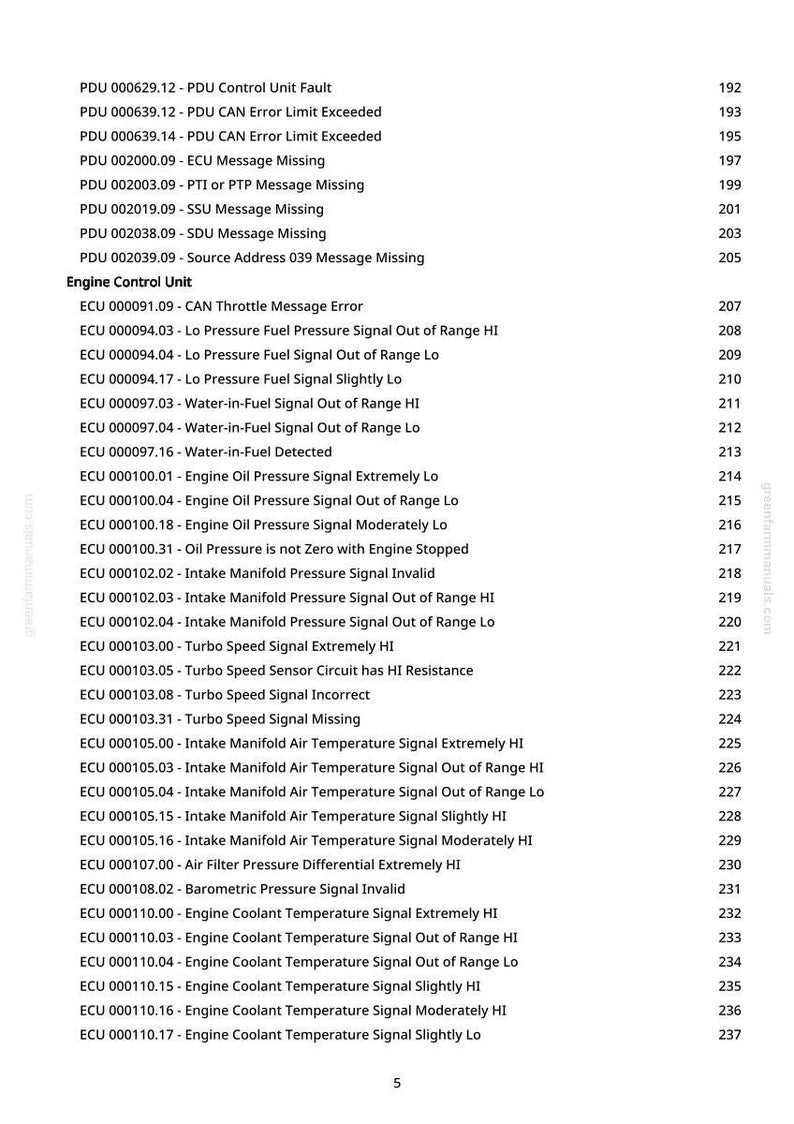 PDU 000629.12 - PDU Control Unit Fault 192
PDU 000639.12 - PDU CAN Error Limit Exceeded 193
PDU 000639.14 - PDU CAN Error Limit Exceeded 195
PDU 002000.09 - ECU Message Missing 197
PDU 002003.09 - PTI or PTP Message Missing 199
PDU 002019.09 - SSU Message Missing 201
PDU 002038.09 - SDU Message Missing 203
PDU 002039.09 - Source Address 039 Message Missing 205

Engine Control Unit

ECU 000091.09 - CAN Throttle Message Error 207
ECU 000094.03 - Lo Pressure Fuel Pressure Signal Out of Range HI 208
ECU 000094.04 - Lo Pressure Fuel Signal Out of Range Lo 209
ECU 000094.17 - Lo Pressure Fuel Signal Slightly Lo 210
ECU 000097.03 - Water-in-Fuel Signal Out of Range HI 211
ECU 000097.04 - Water-in-Fuel Signal Out of Range Lo 212
ECU 000097.16 - Water-in-Fuel Detected 213
ECU 000100.01 - Engine Oil Pressure Signal Extremely Lo 214
ECU 000100.04 - Engine Oil Pressure Signal Out of Range Lo 215
ECU 000100.18 - Engine Oil Pressure Signal Moderately Lo 216
ECU 000100.31 - Oil Pressure is not Zero with Engine Stopped 217
ECU 000102.02 - Intake Manifold Pressure Signal Invalid 218
ECU 000102.03 - Intake Manifold Pressure Signal Out of Range HI 219
ECU 000102.04 - Intake Manifold Pressure Signal Out of Range Lo 220
ECU 000103.00 - Turbo Speed Signal Extremely HI 221
ECU 000103.05 - Turbo Speed Sensor Circuit has HI Resistance 222
ECU 000103.08 - Turbo Speed Signal Incorrect 223
ECU 000103.31 - Turbo Speed Signal Missing 224
ECU 000105.00 - Intake Manifold Air Temperature Signal Extremely HI 225
ECU 000105.03 - Intake Manifold Air Temperature Signal Out of Range HI 226
ECU 000105.04 - Intake Manifold Air Temperature Signal Out of Range Lo 227
ECU 000105.15 - Intake Manifold Air Temperature Signal Slightly HI 228
ECU 000105.16 - Intake Manifold Air Temperature Signal Moderately HI 229
ECU 000107.00 - Air Filter Pressure Differential Extremely HI 230
ECU 000108.02 - Barometric Pressure Signal Invalid 231
ECU 000110.00 - Engine Coolant Temperature Signal Extremely HI 232
ECU 000110.03 - Engine Coolant Temperature Signal Out of Range HI 233
ECU 000110.04 - Engine Coolant Temperature Signal Out of Range Lo 234
ECU 000110.15 - Engine Coolant Temperature Signal Slightly HI 235
ECU 000110.16 - Engine Coolant Temperature Signal Moderately HI 236
ECU 000110.17 - Engine Coolant Temperature Signal Slightly Lo 237

5

greenfarmmanuals.com